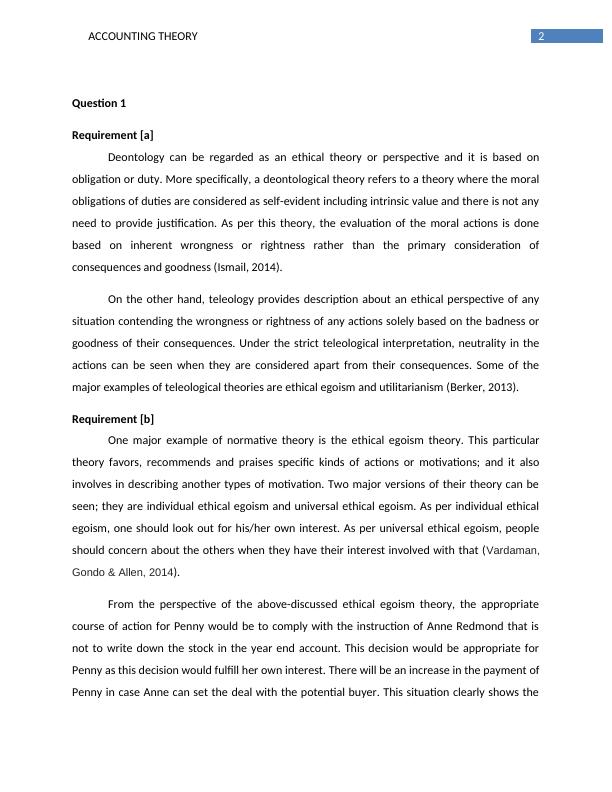 ACCOUNTING THEORY

2

Question 1

Requirement [a]

Deontology can be regarded as an ethical theory or perspective and it is based on obligation or duty. More specifically, a deontological theory refers to a theory where the moral obligations of duties are considered as self-evident including intrinsic value and there is not any need to provide justification. As per this theory, the evaluation of the moral actions is done based on inherent wrongness or rightness rather than the primary consideration of consequences and goodness (Ismail, 2014).

On the other hand, teleology provides description about an ethical perspective of any situation contending the wrongness or rightness of any actions solely based on the badness or goodness of their consequences. Under the strict teleological interpretation, neutrality in the actions can be seen when they are considered apart from their consequences. Some of the major examples of teleological theories are ethical egoism and utilitarianism (Berker, 2013).

Requirement [b]

One major example of normative theory is the ethical egoism theory. This particular theory favors, recommends and praises specific kinds of actions or motivations; and it also involves in describing another types of motivation. Two major versions of their theory can be seen; they are individual ethical egoism and universal ethical egoism. As per individual ethical egoism, one should look out for his/her own interest. As per universal ethical egoism, people should concern about the others when they have their interest involved with that (Vardaman, Gondo & Allen, 2014).

From the perspective of the above-discussed ethical egoism theory, the appropriate course of action for Penny would be to comply with the instruction of Anne Redmond that is not to write down the stock in the year end account. This decision would be appropriate for Penny as this decision would fulfill her own interest. There will be an increase in the payment of Penny in case Anne can set the deal with the potential buyer. This situation clearly shows the